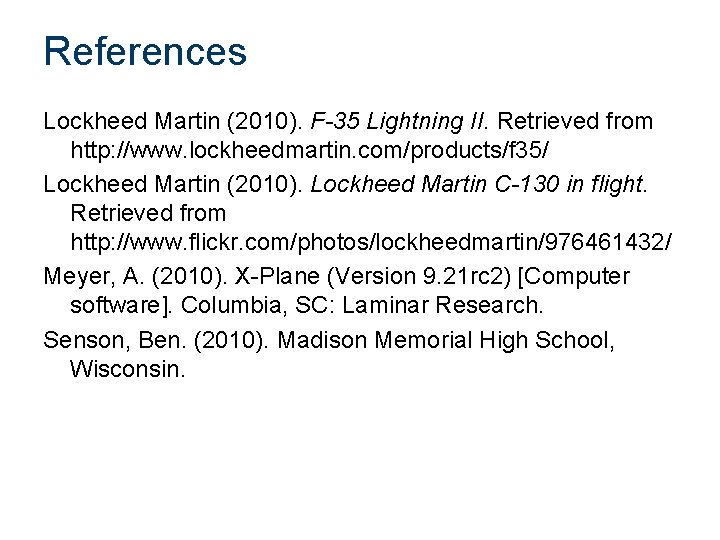 References

Lockheed Martin (2010). F-35 Lightning II. Retrieved from http://www.lockheedmartin.com/products/f35/

Lockheed Martin (2010). Lockheed Martin C-130 in flight. Retrieved from http://www.flickr.com/photos/lockheedmartin/976461432/

Meyer, A. (2010). X-Plane (Version 9.21rc2) [Computer software]. Columbia, SC: Laminar Research.

Senson, Ben. (2010). Madison Memorial High School, Wisconsin.